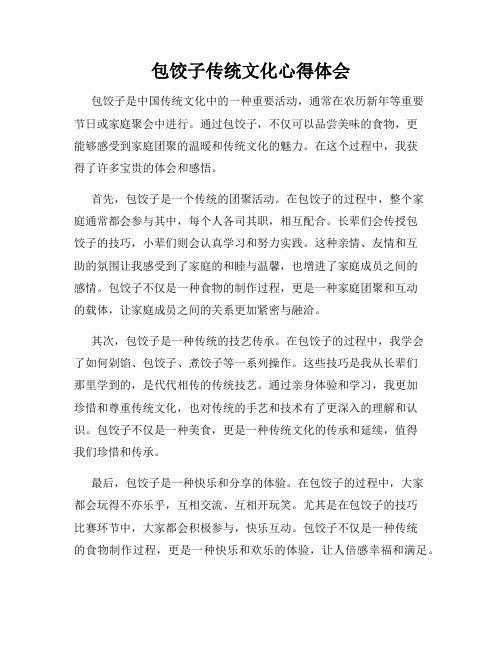 包饺子传统文化心得体会

包饺子是中国传统文化中的一种重要活动，通常在农历新年等重要节日或家庭聚会中进行。通过包饺子，不仅可以品尝美味的食物，更能够感受到家庭团聚的温暖和传统文化的魅力。在这个过程中，我获得了许多宝贵的体会和感悟。

首先，包饺子是一个传统的团聚活动。在包饺子的过程中，整个家庭通常都会参与其中，每个人各司其职，相互配合。长辈们会传授包饺子的技巧，小辈们则会认真学习和努力实践。这种亲情、友情和互助的氛围让我感受到了家庭的和睦与温馨，也增进了家庭成员之间的感情。包饺子不仅是一种食物的制作过程，更是一种家庭团聚和互动的载体，让家庭成员之间的关系更加紧密与融洽。

其次，包饺子是一种传统的技艺传承。在包饺子的过程中，我学会了如何剁馅、包饺子、煮饺子等一系列操作。这些技巧是我从长辈们那里学到的，是代代相传的传统技艺。通过亲身体验和学习，我更加珍惜和尊重传统文化，也对传统的手艺和技术有了更深入的理解和认识。包饺子不仅是一种美食，更是一种传统文化的传承和延续，值得我们珍惜和传承。

最后，包饺子是一种快乐和分享的体验。在包饺子的过程中，大家都会玩得不亦乐乎，互相交流、互相开玩笑。尤其是在包饺子的技巧比赛环节中，大家都会积极参与，快乐互动。包饺子不仅是一种传统的食物制作过程，更是一种快乐和欢乐的体验，让人倍感幸福和满足。